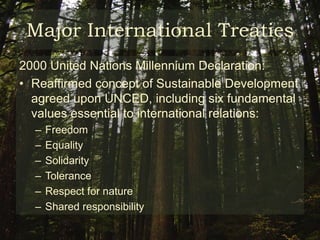 Major International Treaties

2000 United Nations Millennium Declaration:

• Reaffirmed concept of Sustainable Development agreed upon UNCED, including six fundamental values essential to international relations:
  – Freedom
  – Equality
  – Solidarity
  – Tolerance
  – Respect for nature
  – Shared responsibility